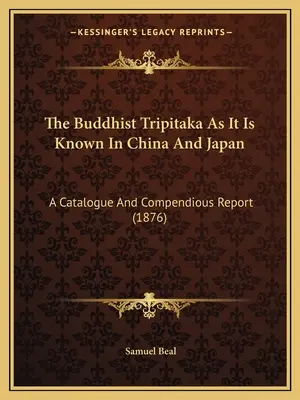 —KESSINGER'S LEGACY REPRINTS—

The Buddhist Tripitaka As It Is Known In China And Japan

A Catalogue And Compendious Report (1876)

Samuel Beal